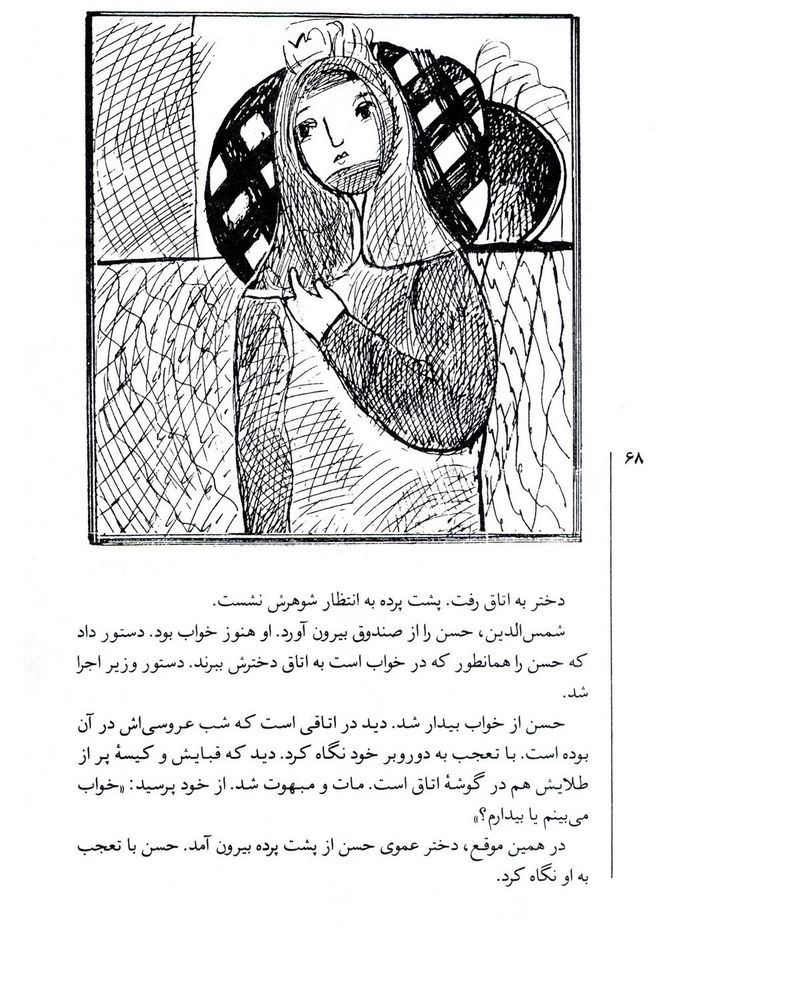 ۶۸

دختر به اتاق رفت. پشت پرده به انتظار شوهرش نشست.

شمس‌الدین، حسن را از صندوق بیرون آورد. او هنوز خواب بود. دستور داد که حسن را همانطور که در خواب است به اتاق دخترش ببرند. دستور وزیر اجرا شد.

حسن از خواب بیدار شد. دید در اتاقی است که شب عروسی‌اش در آن بوده است. با تعجب به دوروبر خود نگاه کرد. دید که قبایش و کیسهٔ پر از طلایش هم در گوشهٔ اتاق است. مات و مبهوت شد. از خود پرسید: «خواب می‌بینم یا بیدارم؟»

در همین موقع، دختر عموی حسن از پشت پرده بیرون آمد. حسن با تعجب به او نگاه کرد.